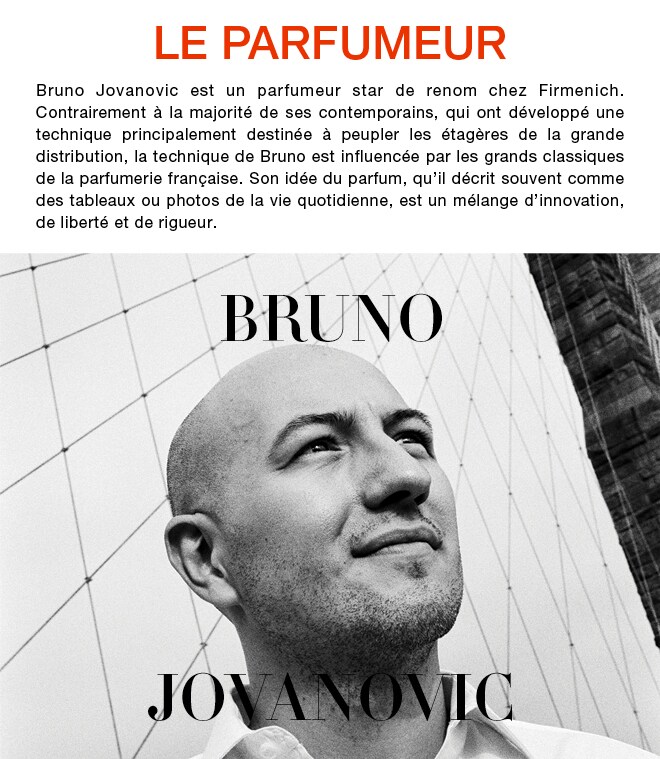 LE PARFUMEUR

Bruno Jovanovic est un parfumeur star de renom chez Firmenich. Contrairement à la majorité de ses contemporains, qui ont développé une technique principalement destinée à peupler les étagères de la grande distribution, la technique de Bruno est influencée par les grands classiques de la parfumerie française. Son idée du parfum, qu'il décrit souvent comme des tableaux ou photos de la vie quotidienne, est un mélange d'innovation, de liberté et de rigueur.

BRUNO

JOVANOVIC